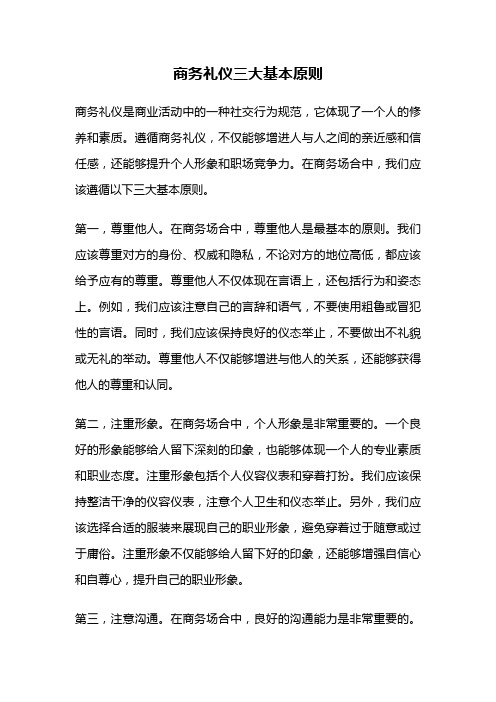 商务礼仪三大基本原则

商务礼仪是商业活动中的一种社交行为规范，它体现了一个人的修养和素质。遵循商务礼仪，不仅能够增进人与人之间的亲近感和信任感，还能够提升个人形象和职场竞争力。在商务场合中，我们应该遵循以下三大基本原则。

第一，尊重他人。在商务场合中，尊重他人是最基本的原则。我们应该尊重对方的身份、权威和隐私，不论对方的地位高低，都应该给予应有的尊重。尊重他人不仅体现在言语上，还包括行为和姿态上。例如，我们应该注意自己的言辞和语气，不要使用粗鲁或冒犯性的言语。同时，我们应该保持良好的仪态举止，不要做出不礼貌或无礼的举动。尊重他人不仅能够增进与他人的关系，还能够获得他人的尊重和认同。

第二，注重形象。在商务场合中，个人形象是非常重要的。一个良好的形象能够给人留下深刻的印象，也能够体现一个人的专业素质和职业态度。注重形象包括个人仪容仪表和穿着打扮。我们应该保持整洁干净的仪容仪表，注意个人卫生和仪态举止。另外，我们应该选择合适的服装来展现自己的职业形象，避免穿着过于随意或过于庸俗。注重形象不仅能够给人留下好的印象，还能够增强自信心和自尊心，提升自己的职业形象。

第三，注意沟通。在商务场合中，良好的沟通能力是非常重要的。